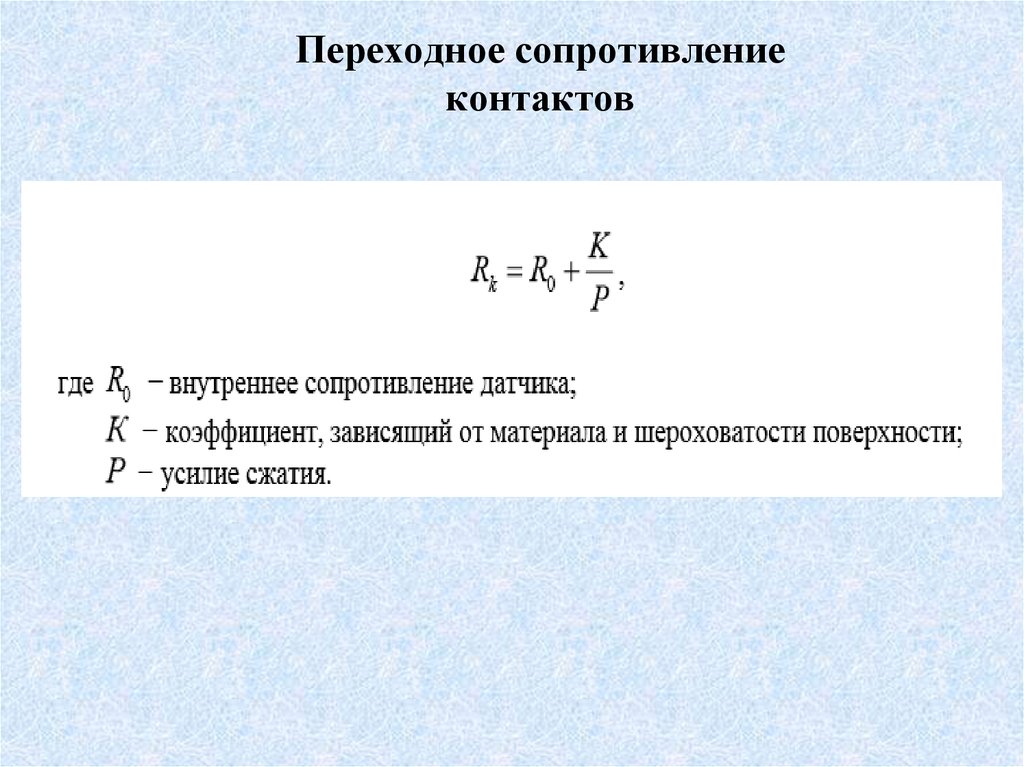 Переходное сопротивление контактов

$R_k = R_0 + \frac{K}{P}$,

где $R_0$ − внутреннее сопротивление датчика;
$K$ − коэффициент, зависящий от материала и шероховатости поверхности;
$P$ − усилие сжатия.